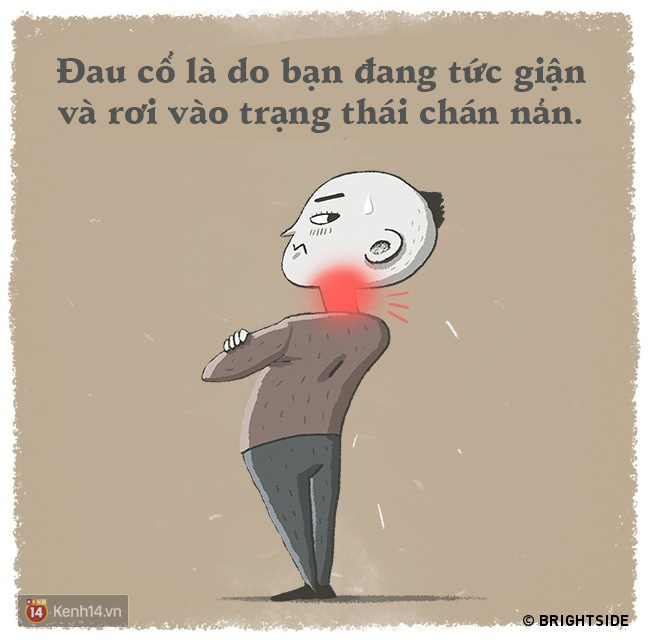 Đau cổ là do bạn đang tức giận và rơi vào trạng thái chán nản.

14 Kenh14.vn

© BRIGHTSIDE